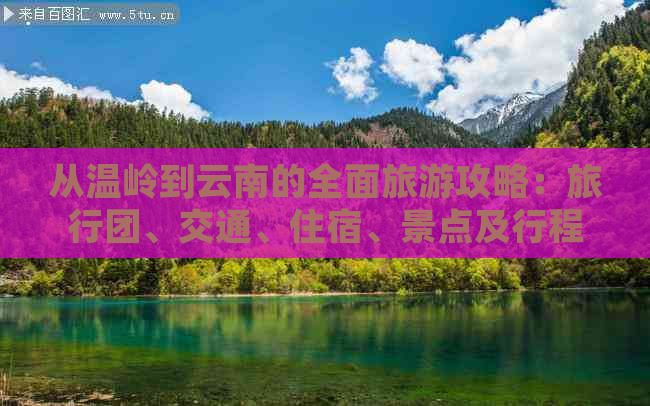 来自百图汇 www.5tu.cn

从温岭到云南的全面旅游攻略：旅行团、交通、住宿、景点及行程